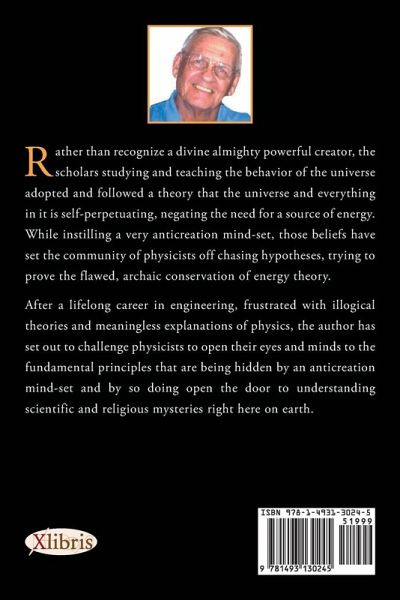 Rather than recognize a divine almighty powerful creator, the scholars studying and teaching the behavior of the universe adopted and followed a theory that the universe and everything in it is self-perpetuating, negating the need for a source of energy. While instilling a very anticreation mind-set, those beliefs have set the community of physicists off chasing hypotheses, trying to prove the flawed, archaic conservation of energy theory.

After a lifelong career in engineering, frustrated with illogical theories and meaningless explanations of physics, the author has set out to challenge physicists to open their eyes and minds to the fundamental principles that are being hidden by an anticreation mind-set and by so doing open the door to understanding scientific and religious mysteries right here on earth.

Xlibris

ISBN 978-1-4931-3024-5
51999
9 781493 130245